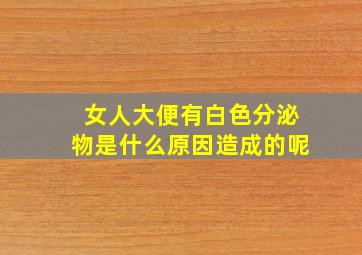 女人大便有白色分泌物是什么原因造成的呢